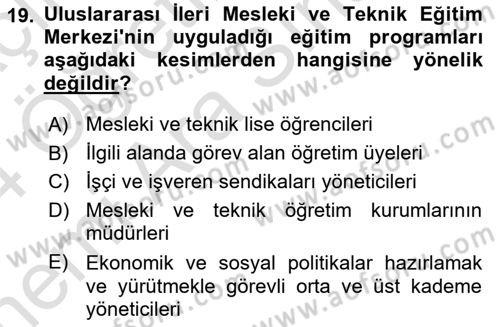 19. Uluslararası İleri Mesleki ve Teknik Eğitim Merkezi'nin uyguladığı eğitim programları aşağıdaki kesimlerden hangisine yönelik değildir?

A) Mesleki ve teknik lise öğrencileri
B) İlgili alanda görev alan öğretim üyeleri
C) İşçi ve işveren sendikaları yöneticileri
D) Mesleki ve teknik öğretim kurumlarının müdürleri
E) Ekonomik ve sosyal politikalar hazırlamak ve yürütmekle görevli orta ve üst kademe yöneticileri

www.aofsoru.com